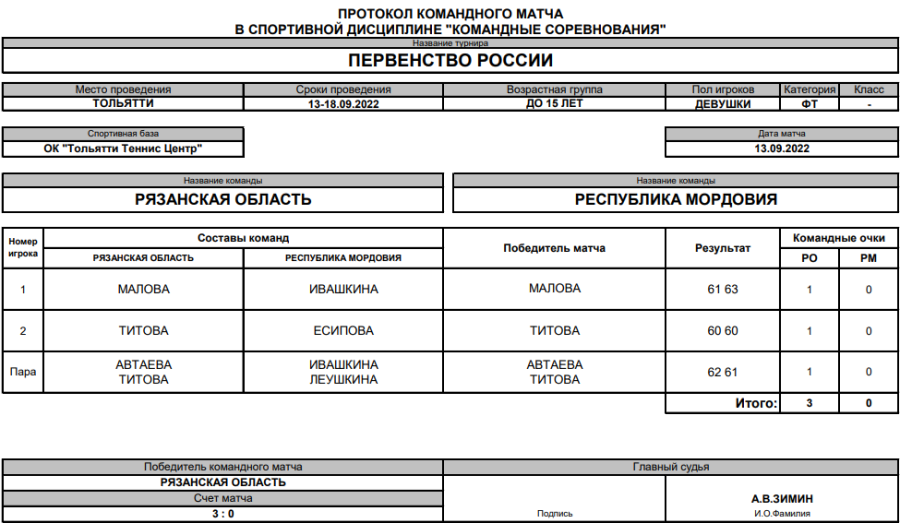 ПРОТОКОЛ КОМАНДНОГО МАТЧА
В СПОРТИВНОЙ ДИСЦИПЛИНЕ "КОМАНДНЫЕ СОРЕВНОВАНИЯ"

Название турнира
ПЕРВЕНСТВО РОССИИ

| Место проведения | Сроки проведения | Возрастная группа | Пол игроков | Категория | Класс |
|---|---|---|---|---|---|
| ТОЛЬЯТТИ | 13-18.09.2022 | ДО 15 ЛЕТ | ДЕВУШКИ | ФТ | - |

Спортивная база
ОК "Тольятти Теннис Центр"

Дата матча
13.09.2022

Название команды
РЯЗАНСКАЯ ОБЛАСТЬ

Название команды
РЕСПУБЛИКА МОРДОВИЯ

| Номер игрока | Составы команд: РЯЗАНСКАЯ ОБЛАСТЬ | Составы команд: РЕСПУБЛИКА МОРДОВИЯ | Победитель матча | Результат | Командные очки: РО | Командные очки: РМ |
|---|---|---|---|---|---|---|
| 1 | МАЛОВА | ИВАШКИНА | МАЛОВА | 61 63 | 1 | 0 |
| 2 | ТИТОВА | ЕСИПОВА | ТИТОВА | 60 60 | 1 | 0 |
| Пара | АВТАЕВА ТИТОВА | ИВАШКИНА ЛЕУШКИНА | АВТАЕВА ТИТОВА | 62 61 | 1 | 0 |
| | | | | Итого: | 3 | 0 |

Победитель командного матча
РЯЗАНСКАЯ ОБЛАСТЬ
Счет матча
3 : 0

Главный судья
Подпись
А.В.ЗИМИН
И.О.Фамилия